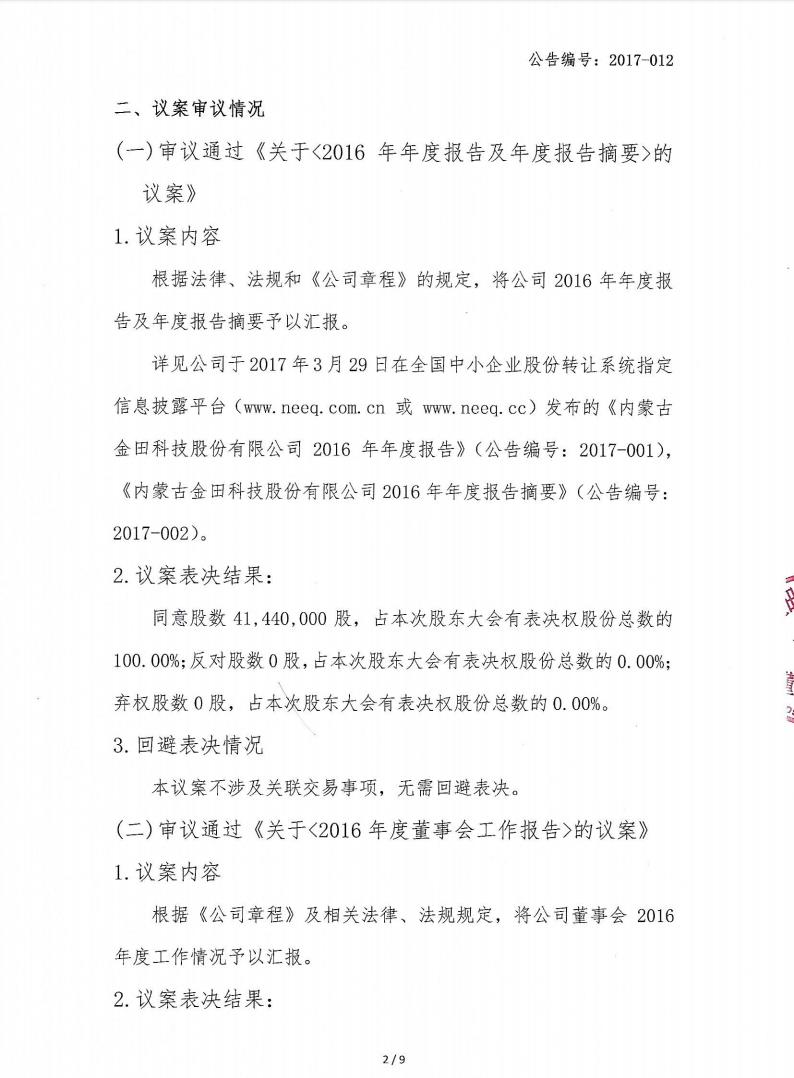 公告编号：2017-012

二、议案审议情况

(一)审议通过《关于<2016 年年度报告及年度报告摘要>的议案》

1.议案内容

根据法律、法规和《公司章程》的规定，将公司 2016 年年度报告及年度报告摘要予以汇报。

详见公司于 2017 年 3 月 29 日在全国中小企业股份转让系统指定信息披露平台（www.neeq.com.cn 或 www.neeq.cc）发布的《内蒙古金田科技股份有限公司 2016 年年度报告》（公告编号：2017-001），《内蒙古金田科技股份有限公司 2016 年年度报告摘要》（公告编号：2017-002）。

2.议案表决结果：

同意股数 41,440,000 股，占本次股东大会有表决权股份总数的 100.00%；反对股数 0 股，占本次股东大会有表决权股份总数的 0.00%；弃权股数 0 股，占本次股东大会有表决权股份总数的 0.00%。

3.回避表决情况

本议案不涉及关联交易事项，无需回避表决。

(二)审议通过《关于<2016 年度董事会工作报告>的议案》

1.议案内容

根据《公司章程》及相关法律、法规规定，将公司董事会 2016 年度工作情况予以汇报。

2.议案表决结果：

2 / 9